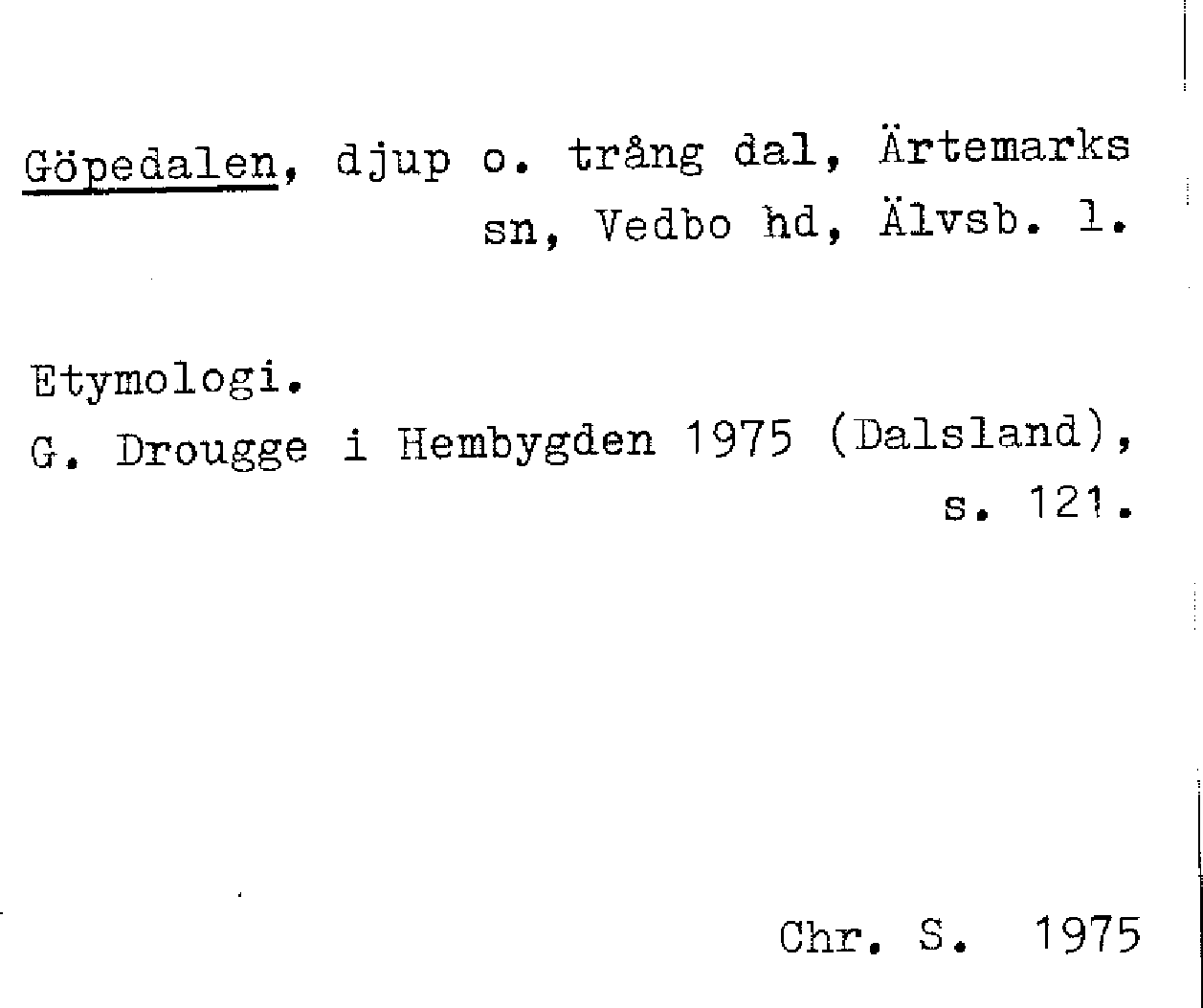 Göpedalen, djup o. trång dal, Ärtemarks sn, Vedbo hd, Älvsb. l.

Etymologi.
G. Drougge i Hembygden 1975 (Dalsland), s. 121.

Chr. S. 1975